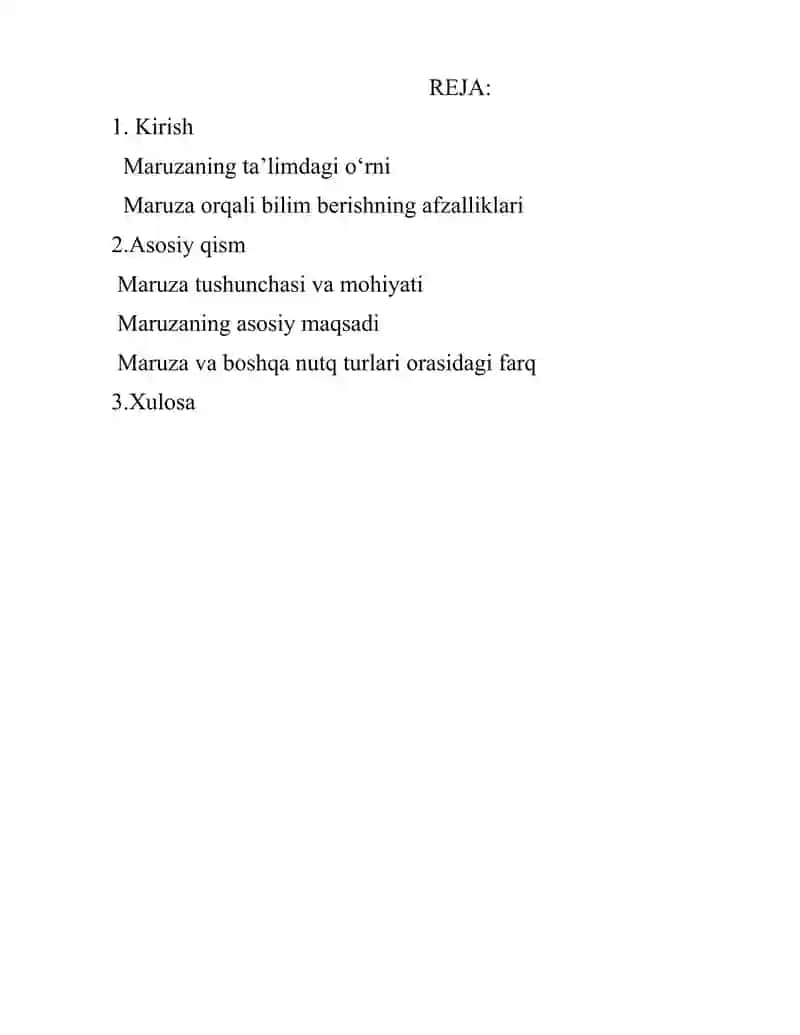 REJA:

1. Kirish

Maruzaning ta’limdagi o‘rni

Maruza orqali bilim berishning afzalliklari

2.Asosiy qism

Maruza tushunchasi va mohiyati

Maruzaning asosiy maqsadi

Maruza va boshqa nutq turlari orasidagi farq

3.Xulosa